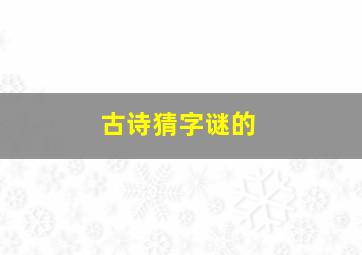 古诗猜字谜的